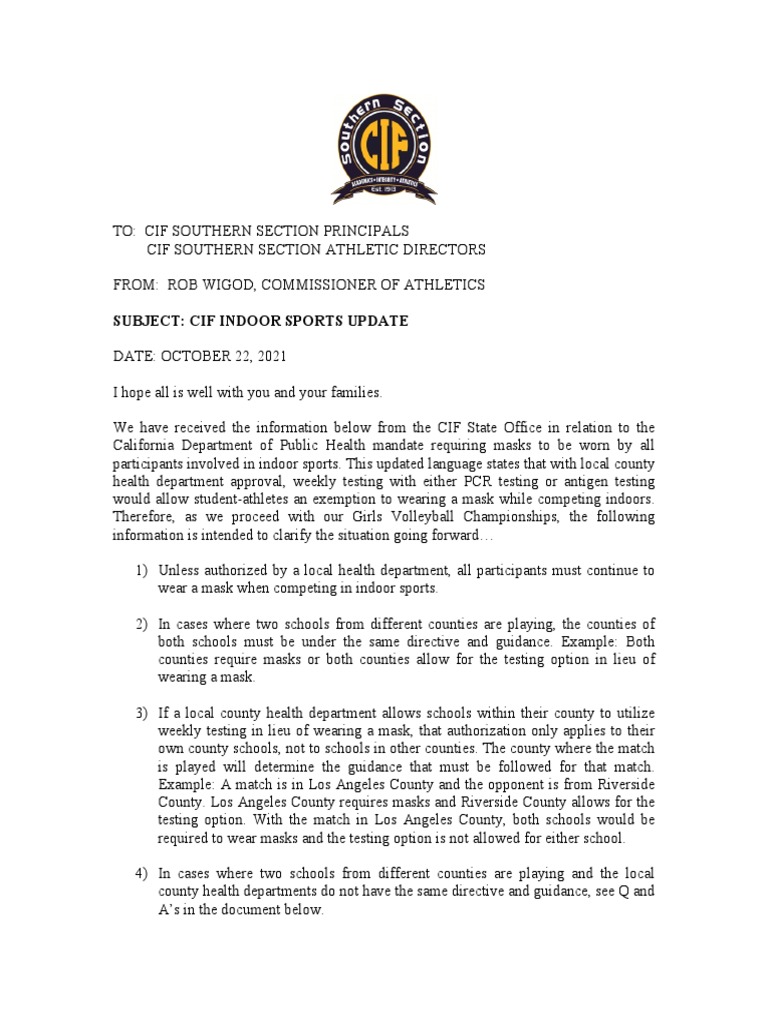 Southern Section
CIF
Est. 1913

TO: CIF SOUTHERN SECTION PRINCIPALS
CIF SOUTHERN SECTION ATHLETIC DIRECTORS

FROM: ROB WIGOD, COMMISSIONER OF ATHLETICS

SUBJECT: CIF INDOOR SPORTS UPDATE

DATE: OCTOBER 22, 2021

I hope all is well with you and your families.

We have received the information below from the CIF State Office in relation to the California Department of Public Health mandate requiring masks to be worn by all participants involved in indoor sports. This updated language states that with local county health department approval, weekly testing with either PCR testing or antigen testing would allow student-athletes an exemption to wearing a mask while competing indoors. Therefore, as we proceed with our Girls Volleyball Championships, the following information is intended to clarify the situation going forward…

1) Unless authorized by a local health department, all participants must continue to wear a mask when competing in indoor sports.

2) In cases where two schools from different counties are playing, the counties of both schools must be under the same directive and guidance. Example: Both counties require masks or both counties allow for the testing option in lieu of wearing a mask.

3) If a local county health department allows schools within their county to utilize weekly testing in lieu of wearing a mask, that authorization only applies to their own county schools, not to schools in other counties. The county where the match is played will determine the guidance that must be followed for that match. Example: A match is in Los Angeles County and the opponent is from Riverside County. Los Angeles County requires masks and Riverside County allows for the testing option. With the match in Los Angeles County, both schools would be required to wear masks and the testing option is not allowed for either school.

4) In cases where two schools from different counties are playing and the local county health departments do not have the same directive and guidance, see Q and A's in the document below.